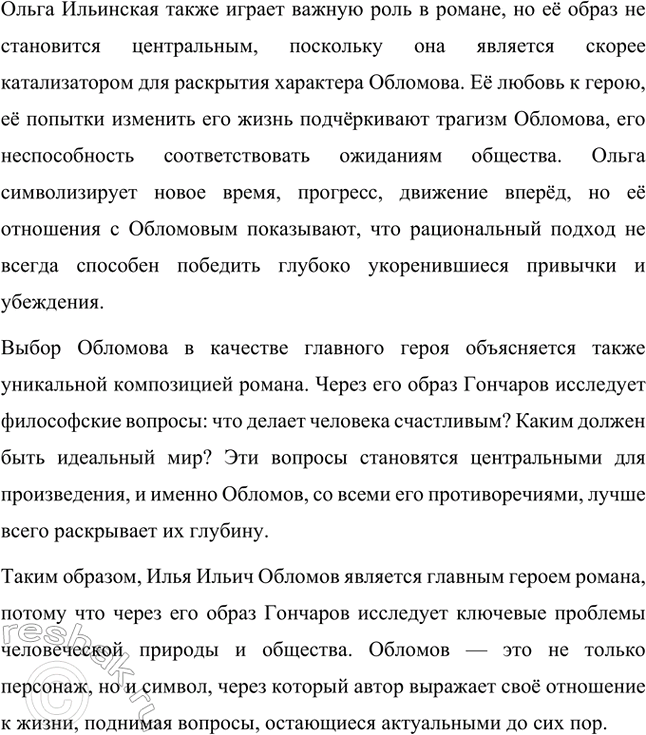 Ольга Ильинская также играет важную роль в романе, но её образ не становится центральным, поскольку она является скорее катализатором для раскрытия характера Обломова. Её любовь к герою, её попытки изменить его жизнь подчёркивают трагизм Обломова, его неспособность соответствовать ожиданиям общества. Ольга символизирует новое время, прогресс, движение вперёд, но её отношения с Обломовым показывают, что рациональный подход не всегда способен победить глубоко укоренившиеся привычки и убеждения.

Выбор Обломова в качестве главного героя объясняется также уникальной композицией романа. Через его образ Гончаров исследует философские вопросы: что делает человека счастливым? Каким должен быть идеальный мир? Эти вопросы становятся центральными для произведения, и именно Обломов, со всеми его противоречиями, лучше всего раскрывает их глубину.

Таким образом, Илья Ильич Обломов является главным героем романа, потому что через его образ Гончаров исследует ключевые проблемы человеческой природы и общества. Обломов — это не только персонаж, но и символ, через который автор выражает своё отношение к жизни, поднимая вопросы, остающиеся актуальными до сих пор.

reshak.ru